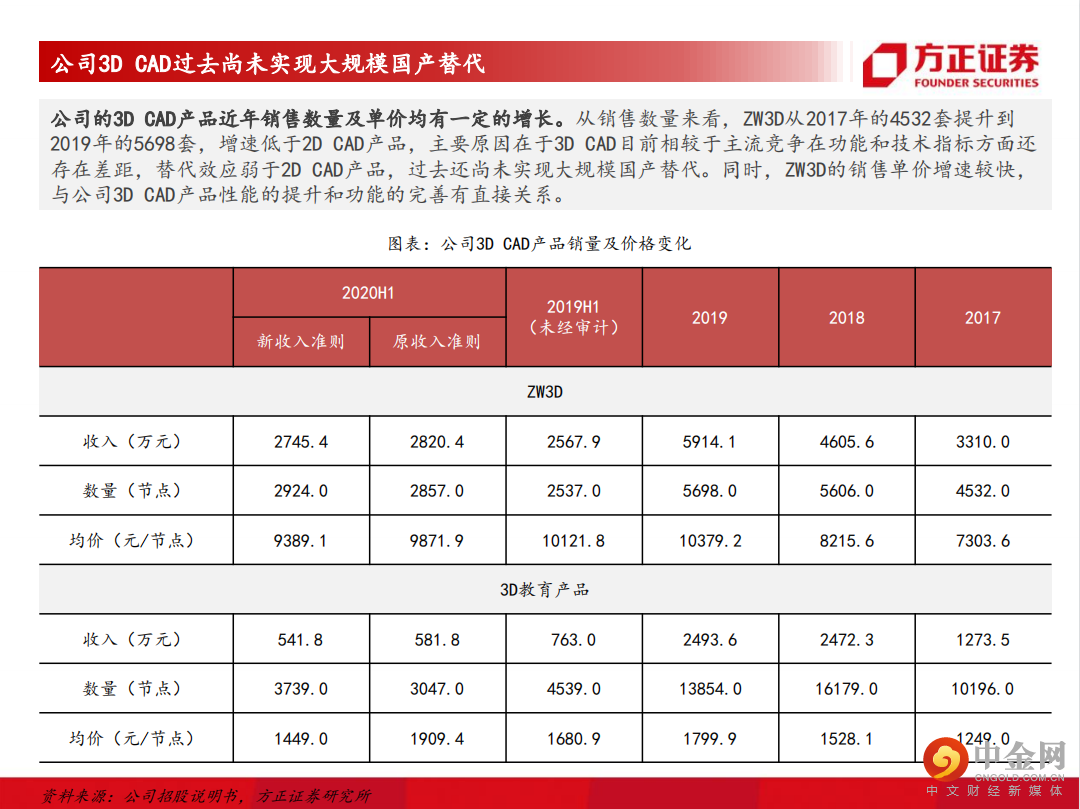 公司3D CAD过去尚未实现大规模国产替代

方正证券
FOUNDER SECURITIES

公司的3D CAD产品近年销售数量及单价均有一定的增长。从销售数量来看，ZW3D从2017年的4532套提升到2019年的5698套，增速低于2D CAD产品，主要原因在于3D CAD目前相较于主流竞争在功能和技术指标方面还存在差距，替代效应弱于2D CAD产品，过去还尚未实现大规模国产替代。同时，ZW3D的销售单价增速较快，与公司3D CAD产品性能的提升和功能的完善有直接关系。

图表：公司3D CAD产品销量及价格变化

| | 2020H1 新收入准则 | 2020H1 原收入准则 | 2019H1（未经审计） | 2019 | 2018 | 2017 |
|---|---|---|---|---|---|---|
| ZW3D | | | | | | |
| 收入（万元） | 2745.4 | 2820.4 | 2567.9 | 5914.1 | 4605.6 | 3310.0 |
| 数量（节点） | 2924.0 | 2857.0 | 2537.0 | 5698.0 | 5606.0 | 4532.0 |
| 均价（元/节点） | 9389.1 | 9871.9 | 10121.8 | 10379.2 | 8215.6 | 7303.6 |
| 3D教育产品 | | | | | | |
| 收入（万元） | 541.8 | 581.8 | 763.0 | 2493.6 | 2472.3 | 1273.5 |
| 数量（节点） | 3739.0 | 3047.0 | 4539.0 | 13854.0 | 16179.0 | 10196.0 |
| 均价（元/节点） | 1449.0 | 1909.4 | 1680.9 | 1799.9 | 1528.1 | 1249.0 |

资料来源：公司招股说明书，方正证券研究所

中金网
CNGOLD.COM.CN
中文财经新媒体